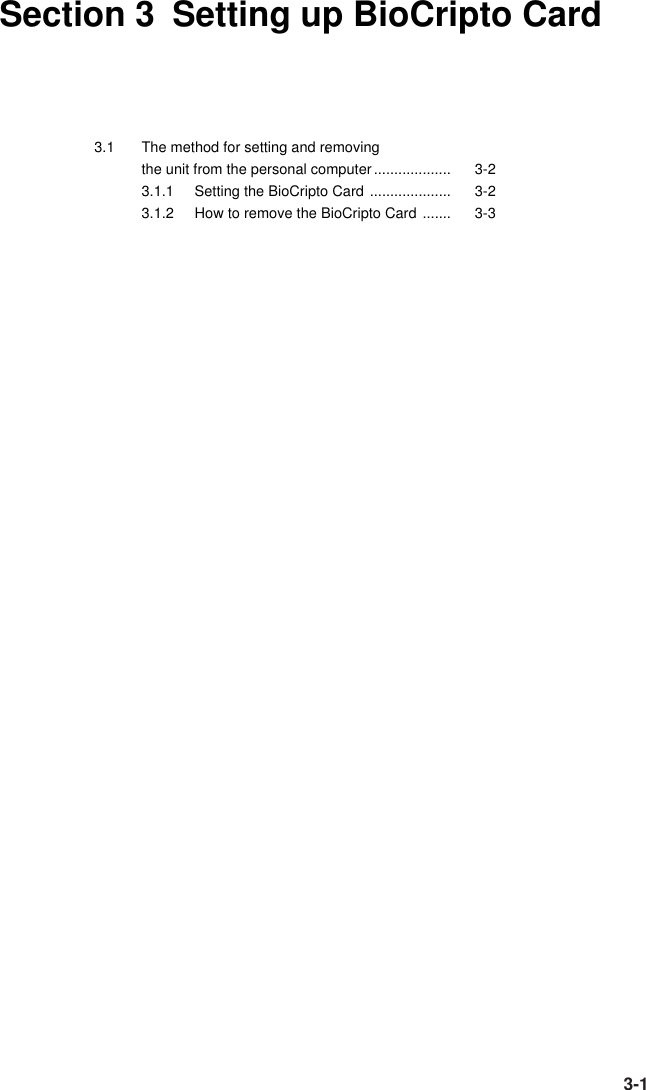 Section 3 Setting up BioCripto Card

3.1 The method for setting and removing the unit from the personal computer ................... 3-2
3.1.1 Setting the BioCripto Card .................... 3-2
3.1.2 How to remove the BioCripto Card ....... 3-3

3-1